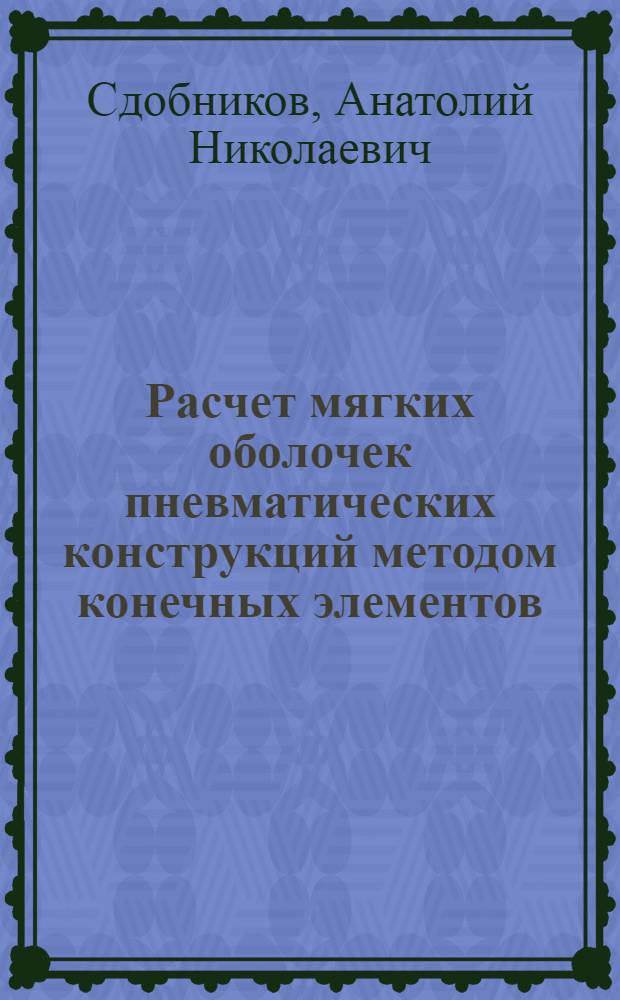 Сдобников, Анатолий Николаевич

Расчет мягких оболочек пневматических конструкций методом конечных элементов